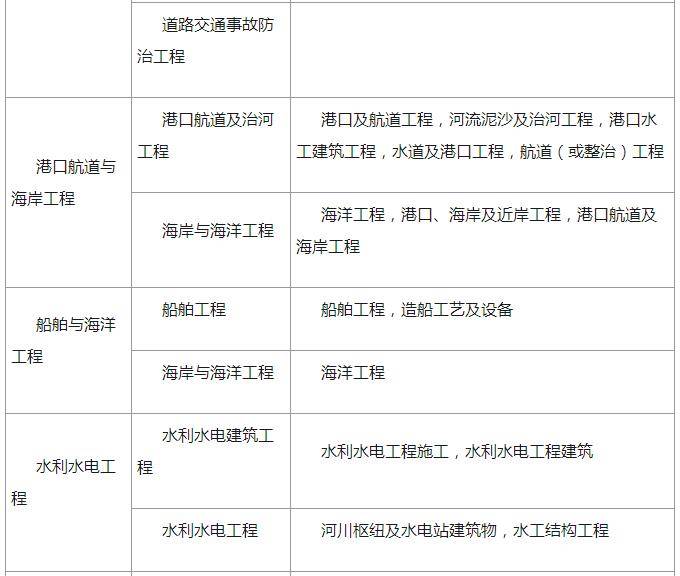 |  |  |  |
|---|---|---|
|  | 道路交通事故防治工程 |  |
| 港口航道与海岸工程 | 港口航道及治河工程 | 港口及航道工程，河流泥沙及治河工程，港口水工建筑工程，水道及港口工程，航道（或整治）工程 |
|  | 海岸与海洋工程 | 海洋工程，港口、海岸及近岸工程，港口航道及海岸工程 |
| 船舶与海洋工程 | 船舶工程 | 船舶工程，造船工艺及设备 |
|  | 海岸与海洋工程 | 海洋工程 |
| 水利水电工程 | 水利水电建筑工程 | 水利水电工程施工，水利水电工程建筑 |
|  | 水利水电工程 | 河川枢纽及水电站建筑物，水工结构工程 |